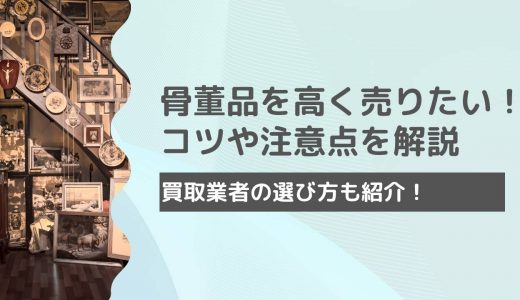 骨董品を高く売りたい！
コツや注意点を解説

買取業者の選び方も紹介！